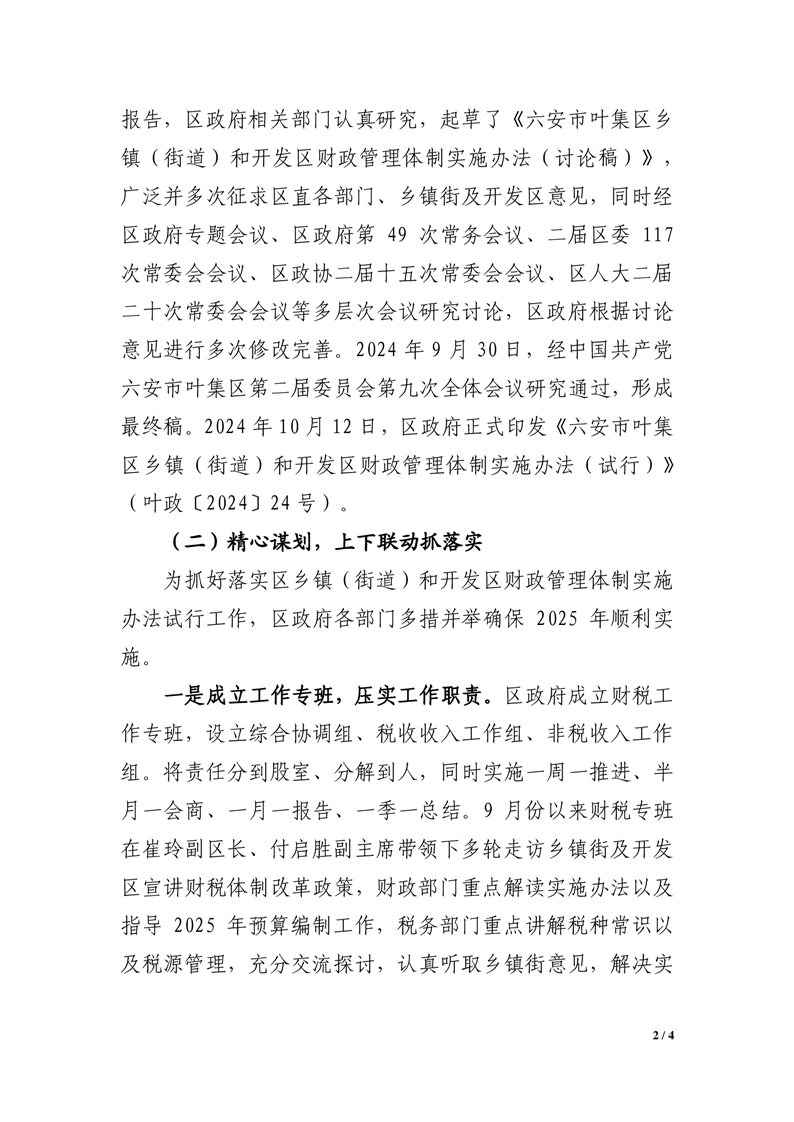 报告，区政府相关部门认真研究，起草了《六安市叶集区乡镇（街道）和开发区财政管理体制实施办法（讨论稿）》，广泛并多次征求区直各部门、乡镇街及开发区意见，同时经区政府专题会议、区政府第 49 次常务会议、二届区委 117 次常委会会议、区政协二届十五次常委会会议、区人大二届二十次常委会会议等多层次会议研究讨论，区政府根据讨论意见进行多次修改完善。2024 年 9 月 30 日，经中国共产党六安市叶集区第二届委员会第九次全体会议研究通过，形成最终稿。2024 年 10 月 12 日，区政府正式印发《六安市叶集区乡镇（街道）和开发区财政管理体制实施办法（试行）》（叶政〔2024〕24 号）。

（二）精心谋划，上下联动抓落实

为抓好落实区乡镇（街道）和开发区财政管理体制实施办法试行工作，区政府各部门多措并举确保 2025 年顺利实施。

一是成立工作专班，压实工作职责。区政府成立财税工作专班，设立综合协调组、税收收入工作组、非税收入工作组。将责任分到股室、分解到人，同时实施一周一推进、半月一会商、一月一报告、一季一总结。9 月份以来财税专班在崔玲副区长、付启胜副主席带领下多轮走访乡镇街及开发区宣讲财税体制改革政策，财政部门重点解读实施办法以及指导 2025 年预算编制工作，税务部门重点讲解税种常识以及税源管理，充分交流探讨，认真听取乡镇街意见，解决实

2 / 4